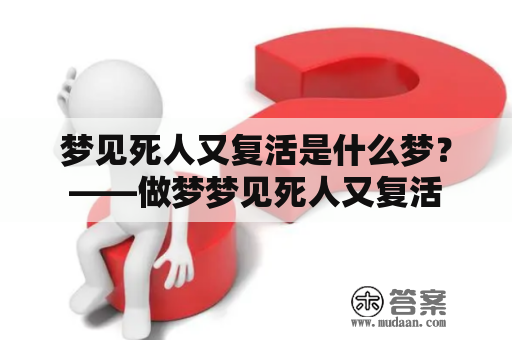 梦见死人又复活是什么梦？——做梦梦见死人又复活

木 答案
www.mudaan.com